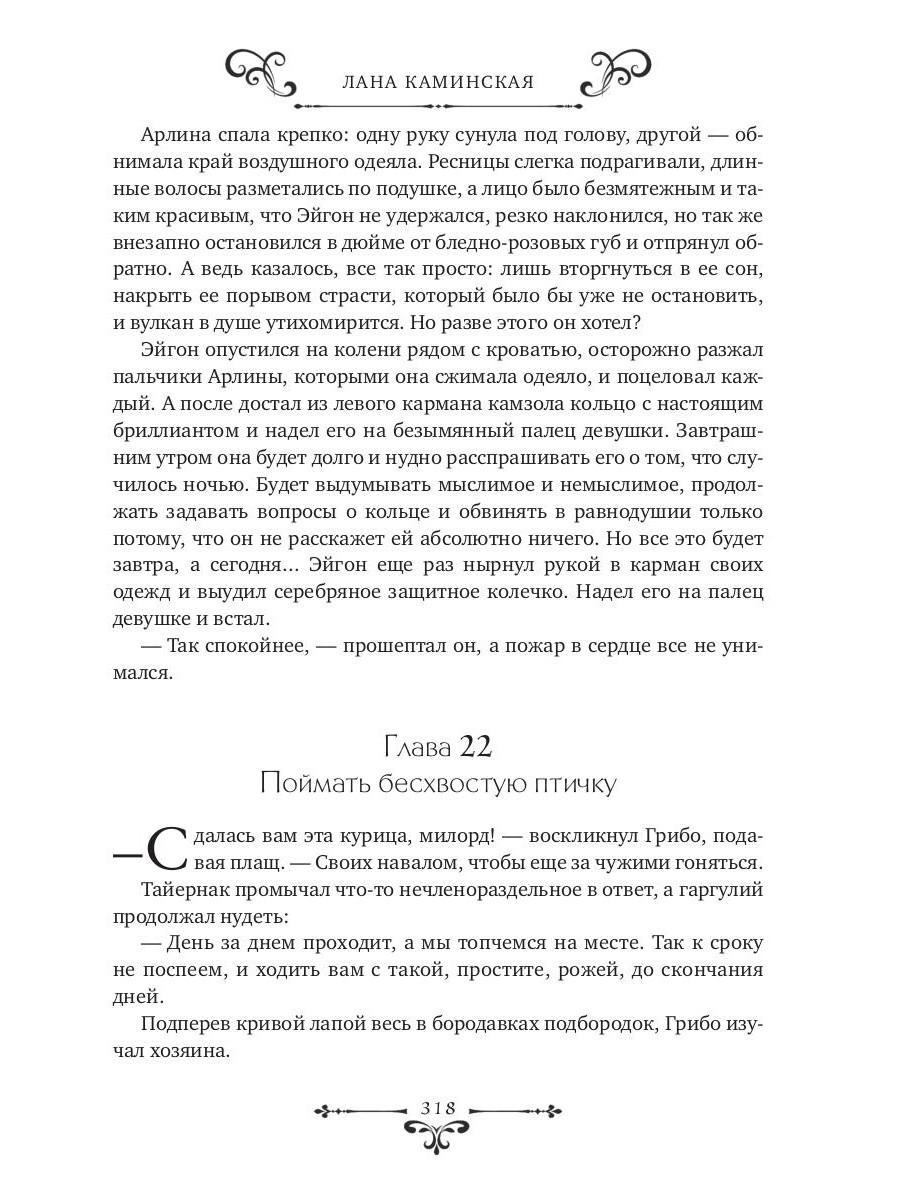 ЛАНА КАМИНСКАЯ

Арлина спала крепко: одну руку сунула под голову, другой — обнимала край воздушного одеяла. Ресницы слегка подрагивали, длинные волосы разметались по подушке, а лицо было безмятежным и таким красивым, что Эйгон не удержался, резко наклонился, но так же внезапно остановился в дюйме от бледно-розовых губ и отпрянул обратно. А ведь казалось, все так просто: лишь вторгнуться в ее сон, накрыть ее порывом страсти, который было бы уже не остановить, и вулкан в душе утихомирится. Но разве этого он хотел?

Эйгон опустился на колени рядом с кроватью, осторожно разжал пальчики Арлины, которыми она сжимала одеяло, и поцеловал каждый. А после достал из левого кармана камзола кольцо с настоящим бриллиантом и надел его на безымянный палец девушки. Завтрашним утром она будет долго и нудно расспрашивать его о том, что случилось ночью. Будет выдумывать мыслимое и немыслимое, продолжать задавать вопросы о кольце и обвинять в равнодушии только потому, что он не расскажет ей абсолютно ничего. Но все это будет завтра, а сегодня... Эйгон еще раз нырнул рукой в карман своих одежд и выудил серебряное защитное колечко. Надел его на палец девушке и встал.

— Так спокойнее, — прошептал он, а пожар в сердце все не унимался.

Глава 22
Поймать бесхвостую птичку

—Сдалась вам эта курица, милорд! — воскликнул Грибо, подавая плащ. — Своих навалом, чтобы еще за чужими гоняться.

Тайернак промычал что-то нечленораздельное в ответ, а гаргулий продолжал нудеть:

— День за днем проходит, а мы топчемся на месте. Так к сроку не поспеем, и ходить вам с такой, простите, рожей, до скончания дней.

Подперев кривой лапой весь в бородавках подбородок, Грибо изучал хозяина.

318